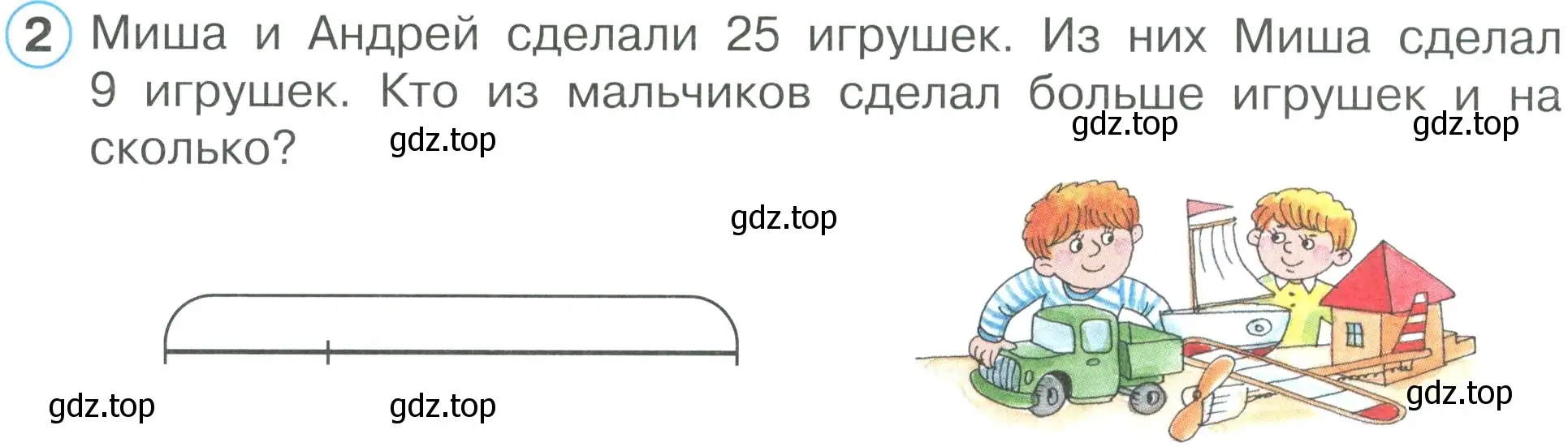 2 Миша и Андрей сделали 25 игрушек. Из них Миша сделал 9 игрушек. Кто из мальчиков сделал больше игрушек и на сколько?

gdz.top gdz.top gdz.top

gdz.top

gdz.top gdz.top gdz.top